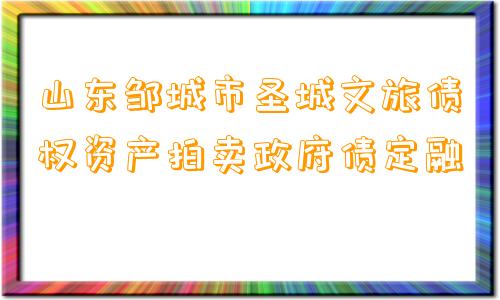 山东邹城市圣城文旅债权资产拍卖政府债定融